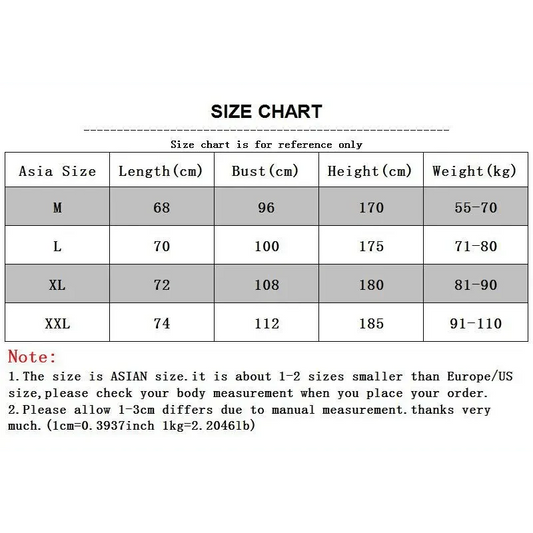 SIZE CHART

Size chart is for reference only

| Asia Size | Length(cm) | Bust(cm) | Height(cm) | Weight(kg) |
|---|---|---|---|---|
| M | 68 | 96 | 170 | 55-70 |
| L | 70 | 100 | 175 | 71-80 |
| XL | 72 | 108 | 180 | 81-90 |
| XXL | 74 | 112 | 185 | 91-110 |

Note:
1.The size is ASIAN size.it is about 1-2 sizes smaller than Europe/US size,please check your body measurement when you place your order.
2.Please allow 1-3cm differs due to manual measurement.thanks very much.(1cm=0.3937inch 1kg=2.2046lb)